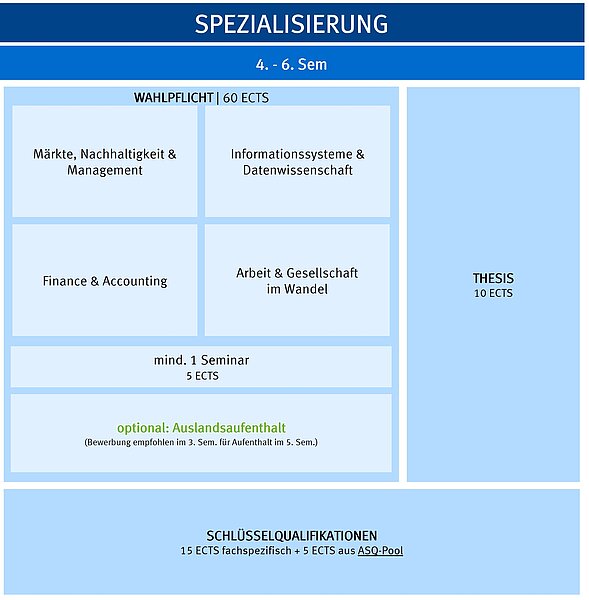 SPEZIALISIERUNG

4. - 6. Sem

WAHLPFLICHT | 60 ECTS

Märkte, Nachhaltigkeit & Management

Informationssysteme & Datenwissenschaft

Finance & Accounting

Arbeit & Gesellschaft im Wandel

mind. 1 Seminar
5 ECTS

optional: Auslandsaufenthalt
(Bewerbung empfohlen im 3. Sem. für Aufenthalt im 5. Sem.)

THESIS
10 ECTS

SCHLÜSSELQUALIFIKATIONEN
15 ECTS fachspezifisch + 5 ECTS aus ASQ-Pool